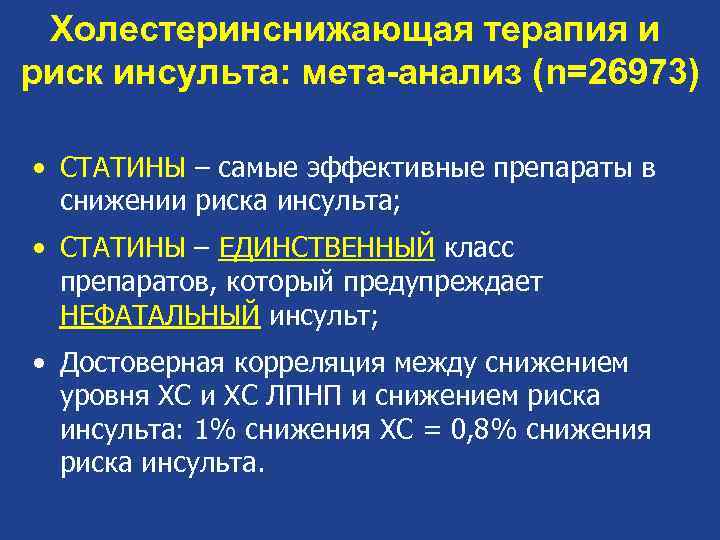 Холестеринснижающая терапия и риск инсульта: мета-анализ (n=26973)

• СТАТИНЫ – самые эффективные препараты в снижении риска инсульта;

• СТАТИНЫ – ЕДИНСТВЕННЫЙ класс препаратов, который предупреждает НЕФАТАЛЬНЫЙ инсульт;

• Достоверная корреляция между снижением уровня ХС и ХС ЛПНП и снижением риска инсульта: 1% снижения ХС = 0,8% снижения риска инсульта.